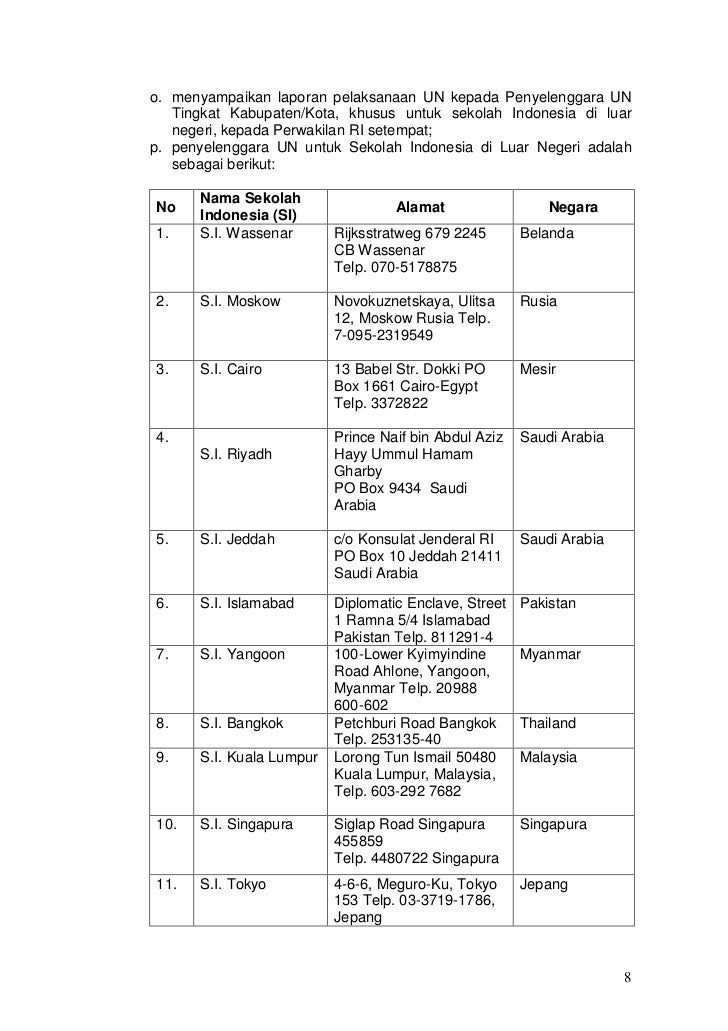 o. menyampaikan laporan pelaksanaan UN kepada Penyelenggara UN Tingkat Kabupaten/Kota, khusus untuk sekolah Indonesia di luar negeri, kepada Perwakilan RI setempat;
p. penyelenggara UN untuk Sekolah Indonesia di Luar Negeri adalah sebagai berikut:

| No | Nama Sekolah Indonesia (SI) | Alamat | Negara |
|---|---|---|---|
| 1. | S.I. Wassenar | Rijksstratweg 679 2245 CB Wassenar Telp. 070-5178875 | Belanda |
| 2. | S.I. Moskow | Novokuznetskaya, Ulitsa 12, Moskow Rusia Telp. 7-095-2319549 | Rusia |
| 3. | S.I. Cairo | 13 Babel Str. Dokki PO Box 1661 Cairo-Egypt Telp. 3372822 | Mesir |
| 4. | S.I. Riyadh | Prince Naif bin Abdul Aziz Hayy Ummul Hamam Gharby PO Box 9434 Saudi Arabia | Saudi Arabia |
| 5. | S.I. Jeddah | c/o Konsulat Jenderal RI PO Box 10 Jeddah 21411 Saudi Arabia | Saudi Arabia |
| 6. | S.I. Islamabad | Diplomatic Enclave, Street 1 Ramna 5/4 Islamabad Pakistan Telp. 811291-4 | Pakistan |
| 7. | S.I. Yangoon | 100-Lower Kyimyindine Road Ahlone, Yangoon, Myanmar Telp. 20988 600-602 | Myanmar |
| 8. | S.I. Bangkok | Petchburi Road Bangkok Telp. 253135-40 | Thailand |
| 9. | S.I. Kuala Lumpur | Lorong Tun Ismail 50480 Kuala Lumpur, Malaysia, Telp. 603-292 7682 | Malaysia |
| 10. | S.I. Singapura | Siglap Road Singapura 455859 Telp. 4480722 Singapura | Singapura |
| 11. | S.I. Tokyo | 4-6-6, Meguro-Ku, Tokyo 153 Telp. 03-3719-1786, Jepang | Jepang |

8